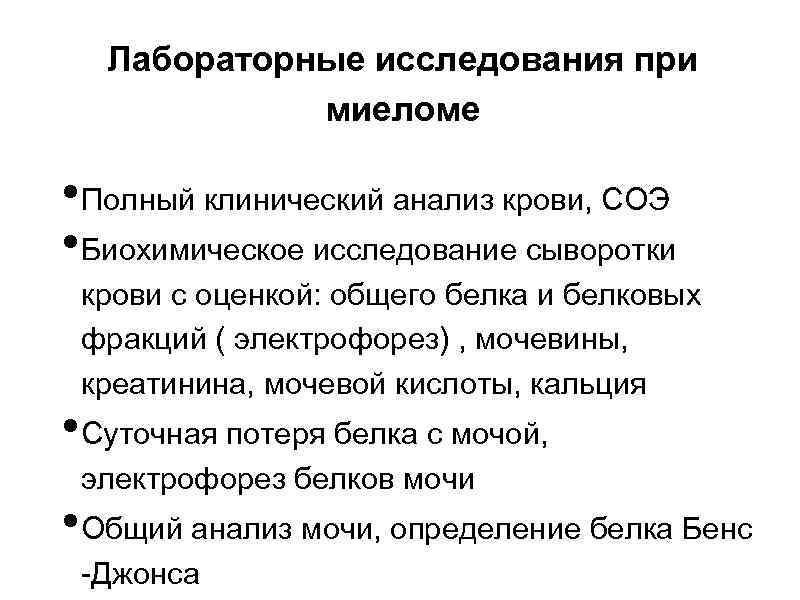 Лабораторные исследования при миеломе

• Полный клинический анализ крови, СОЭ
• Биохимическое исследование сыворотки крови с оценкой: общего белка и белковых фракций ( электрофорез) , мочевины, креатинина, мочевой кислоты, кальция
• Суточная потеря белка с мочой, электрофорез белков мочи
• Общий анализ мочи, определение белка Бенс -Джонса